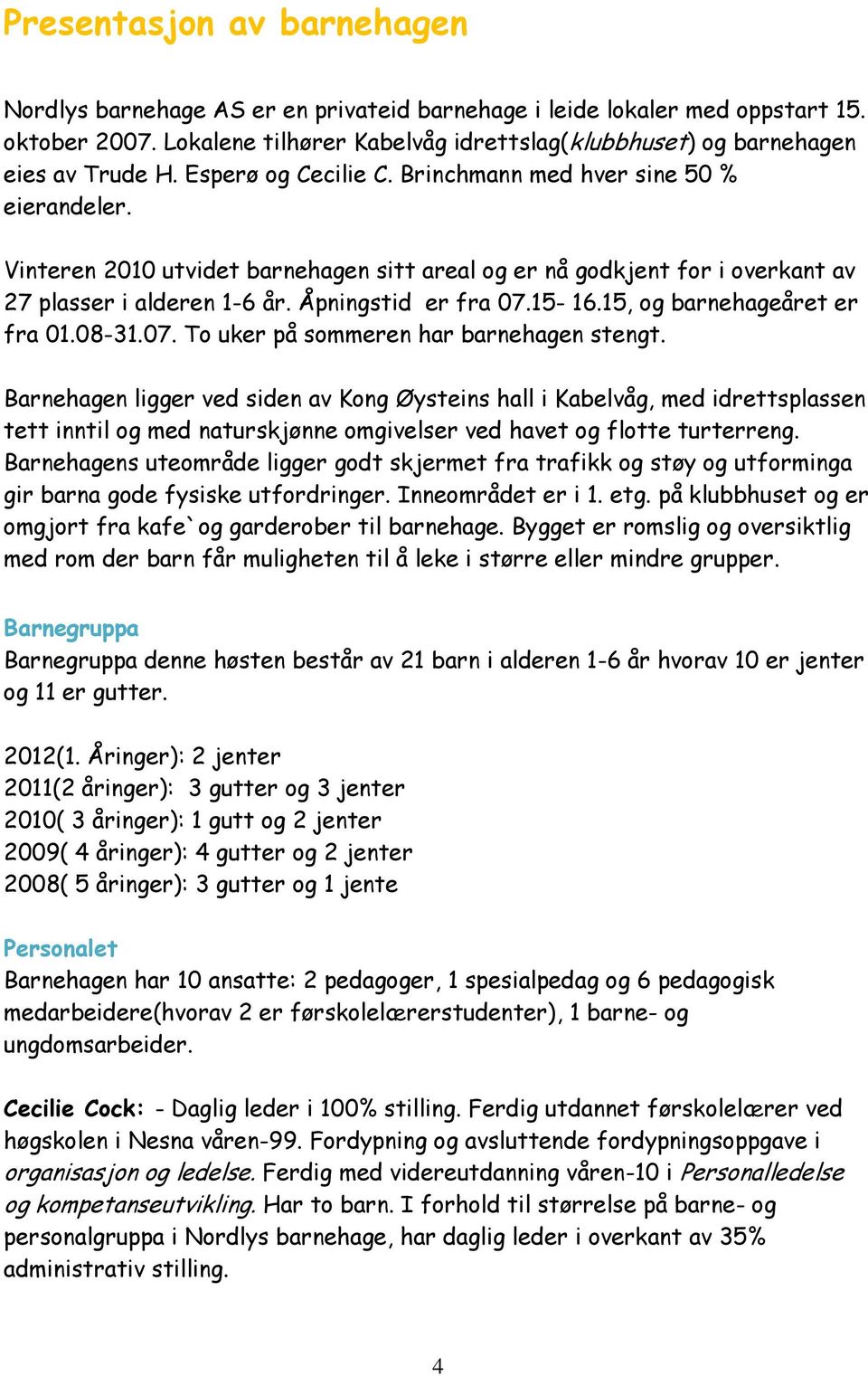 Presentasjon av barnehagen

Nordlys barnehage AS er en privateid barnehage i leide lokaler med oppstart 15. oktober 2007. Lokalene tilhører Kabelvåg idrettslag(klubbhuset) og barnehagen eies av Trude H. Esperø og Cecilie C. Brinchmann med hver sine 50 % eierandeler.

Vinteren 2010 utvidet barnehagen sitt areal og er nå godkjent for i overkant av 27 plasser i alderen 1-6 år. Åpningstid er fra 07.15- 16.15, og barnehageåret er fra 01.08-31.07. To uker på sommeren har barnehagen stengt.

Barnehagen ligger ved siden av Kong Øysteins hall i Kabelvåg, med idrettsplassen tett inntil og med naturskjønne omgivelser ved havet og flotte turterreng. Barnehagens uteområde ligger godt skjermet fra trafikk og støy og utforminga gir barna gode fysiske utfordringer. Inneområdet er i 1. etg. på klubbhuset og er omgjort fra kafe`og garderober til barnehage. Bygget er romslig og oversiktlig med rom der barn får muligheten til å leke i større eller mindre grupper.

Barnegruppa
Barnegruppa denne høsten består av 21 barn i alderen 1-6 år hvorav 10 er jenter og 11 er gutter.

2012(1. Åringer): 2 jenter
2011(2 åringer): 3 gutter og 3 jenter
2010( 3 åringer): 1 gutt og 2 jenter
2009( 4 åringer): 4 gutter og 2 jenter
2008( 5 åringer): 3 gutter og 1 jente

Personalet
Barnehagen har 10 ansatte: 2 pedagoger, 1 spesialpedag og 6 pedagogisk medarbeidere(hvorav 2 er førskolelærerstudenter), 1 barne- og ungdomsarbeider.

Cecilie Cock: - Daglig leder i 100% stilling. Ferdig utdannet førskolelærer ved høgskolen i Nesna våren-99. Fordypning og avsluttende fordypningsoppgave i organisasjon og ledelse. Ferdig med videreutdanning våren-10 i Personalledelse og kompetanseutvikling. Har to barn. I forhold til størrelse på barne- og personalgruppa i Nordlys barnehage, har daglig leder i overkant av 35% administrativ stilling.

4